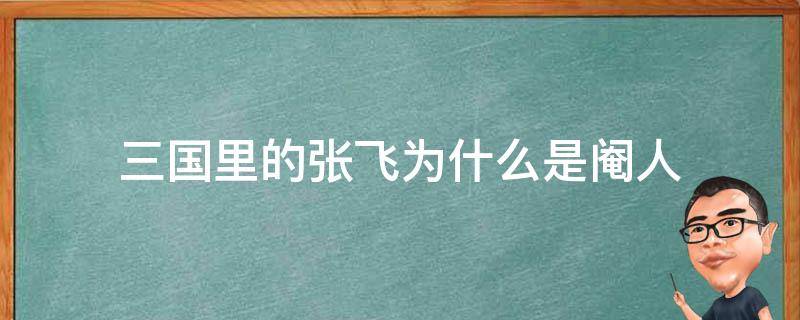 三国里的张飞为什么是阉人